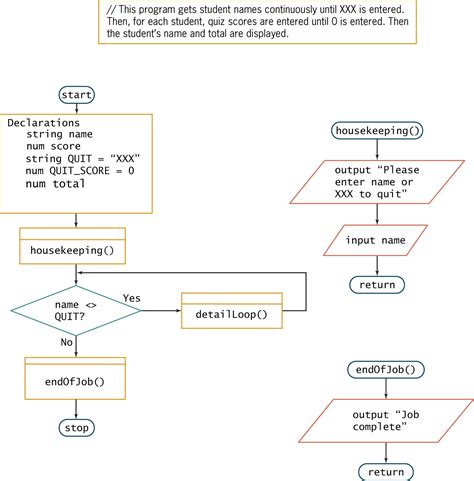 // This program gets student names continuously until XXX is entered. Then, for each student, quiz scores are entered until 0 is entered. Then the student's name and total are displayed.

start

Declarations
string name
num score
string QUIT = "XXX"
num QUIT_SCORE = 0
num total

housekeeping()

name <> QUIT?

Yes

detailLoop()

No

endOfJob()

stop

housekeeping()

output "Please enter name or XXX to quit"

input name

return

endOfJob()

output "Job complete"

return